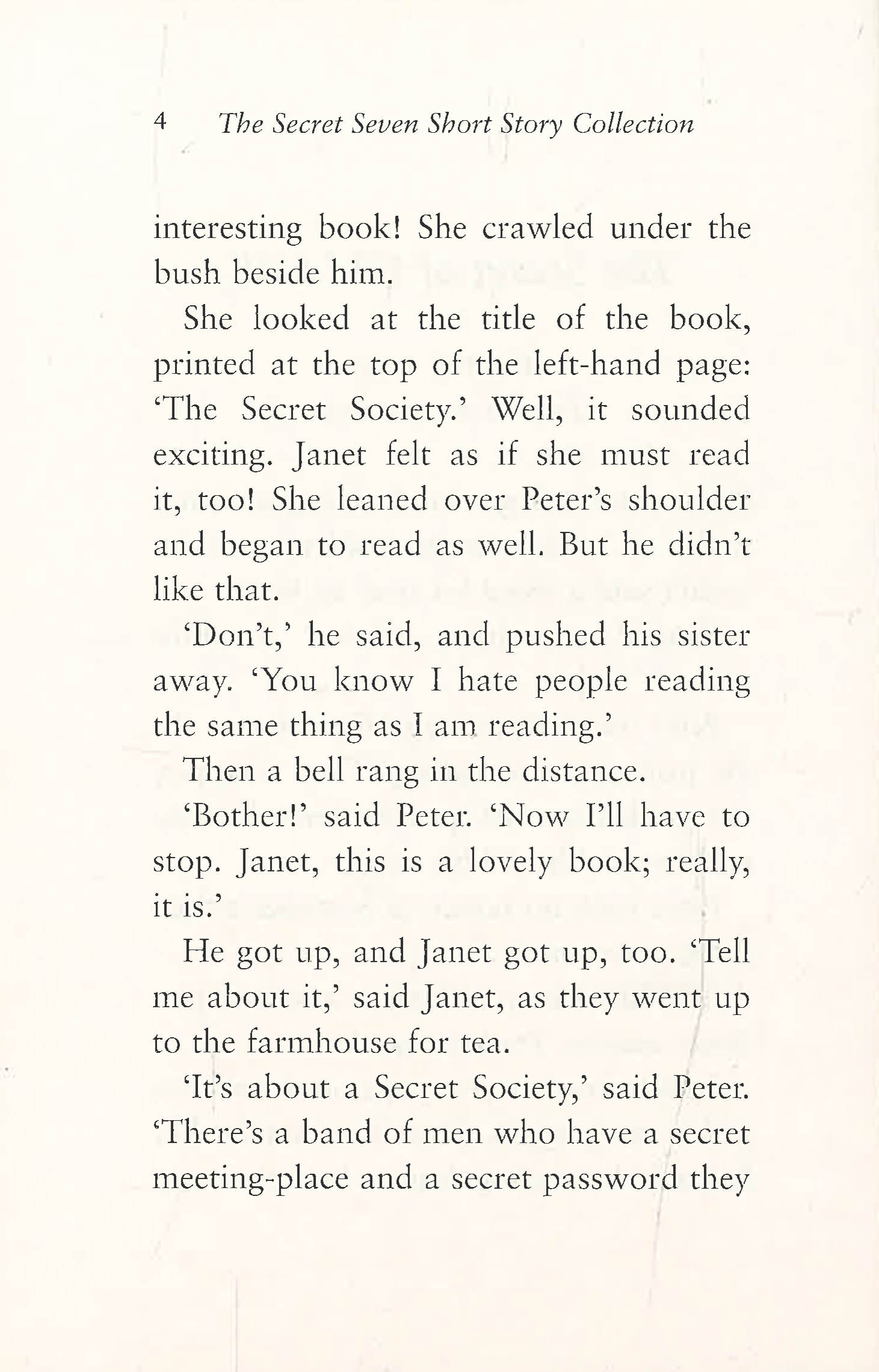 4 The Secret Seven Short Story Collection

interesting book! She crawled under the bush beside him.

She looked at the title of the book, printed at the top of the left-hand page: 'The Secret Society.' Well, it sounded exciting. Janet felt as if she must read it, too! She leaned over Peter's shoulder and began to read as well. But he didn't like that.

'Don't,' he said, and pushed his sister away. 'You know I hate people reading the same thing as I am reading.'

Then a bell rang in the distance.

'Bother!' said Peter. 'Now I'll have to stop. Janet, this is a lovely book; really, it is.'

He got up, and Janet got up, too. 'Tell me about it,' said Janet, as they went up to the farmhouse for tea.

'It's about a Secret Society,' said Peter. 'There's a band of men who have a secret meeting-place and a secret password they